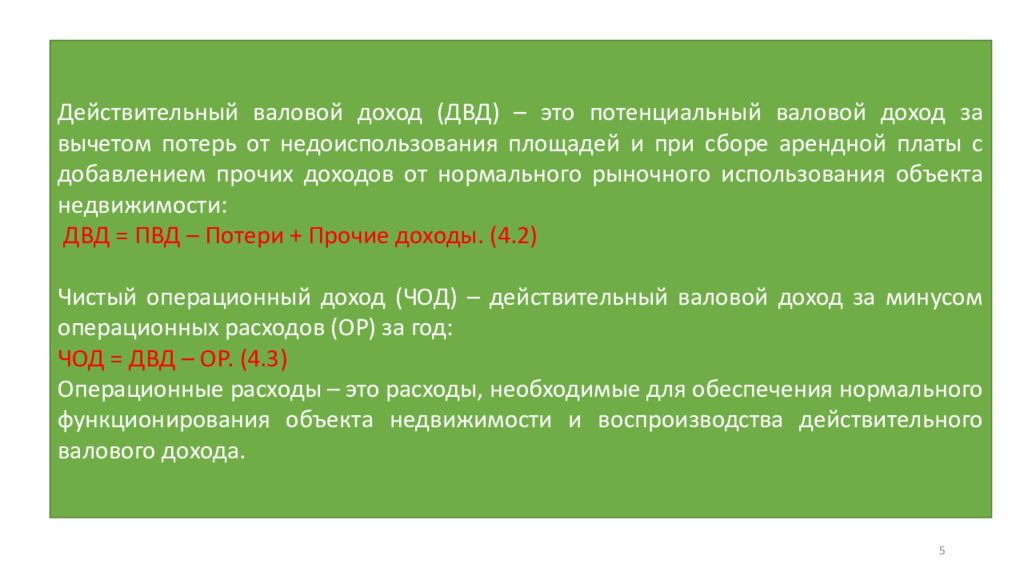 Действительный валовой доход (ДВД) – это потенциальный валовой доход за вычетом потерь от недоиспользования площадей и при сборе арендной платы с добавлением прочих доходов от нормального рыночного использования объекта недвижимости:
ДВД = ПВД – Потери + Прочие доходы. (4.2)

Чистый операционный доход (ЧОД) – действительный валовой доход за минусом операционных расходов (ОР) за год:
ЧОД = ДВД – ОР. (4.3)
Операционные расходы – это расходы, необходимые для обеспечения нормального функционирования объекта недвижимости и воспроизводства действительного валового дохода.

5